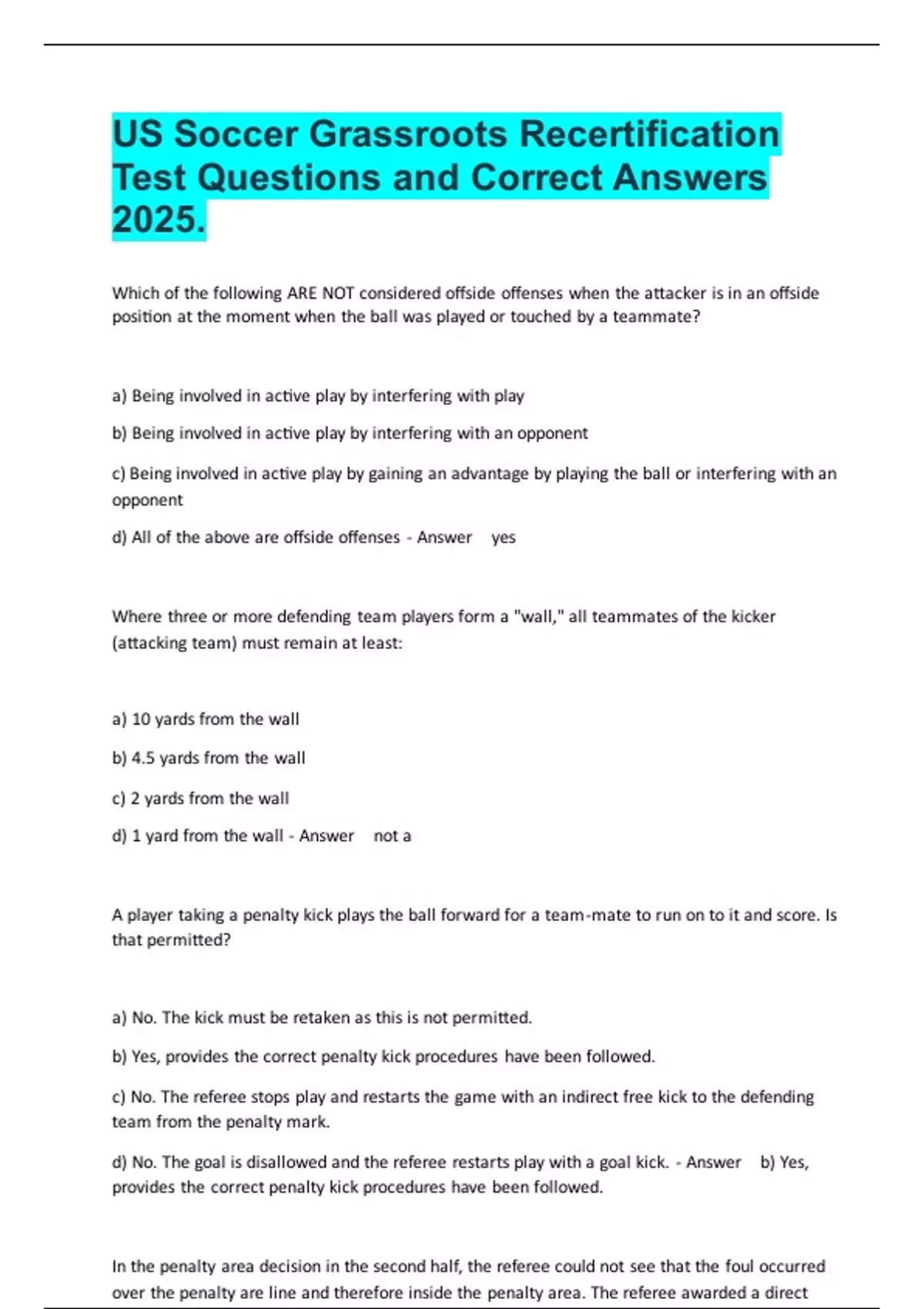 US Soccer Grassroots Recertification Test Questions and Correct Answers 2025.

Which of the following ARE NOT considered offside offenses when the attacker is in an offside position at the moment when the ball was played or touched by a teammate?

a) Being involved in active play by interfering with play

b) Being involved in active play by interfering with an opponent

c) Being involved in active play by gaining an advantage by playing the ball or interfering with an opponent

d) All of the above are offside offenses - Answer yes

Where three or more defending team players form a "wall," all teammates of the kicker (attacking team) must remain at least:

a) 10 yards from the wall

b) 4.5 yards from the wall

c) 2 yards from the wall

d) 1 yard from the wall - Answer not a

A player taking a penalty kick plays the ball forward for a team-mate to run on to it and score. Is that permitted?

a) No. The kick must be retaken as this is not permitted.

b) Yes, provides the correct penalty kick procedures have been followed.

c) No. The referee stops play and restarts the game with an indirect free kick to the defending team from the penalty mark.

d) No. The goal is disallowed and the referee restarts play with a goal kick. - Answer b) Yes, provides the correct penalty kick procedures have been followed.

In the penalty area decision in the second half, the referee could not see that the foul occurred over the penalty are line and therefore inside the penalty area. The referee awarded a direct